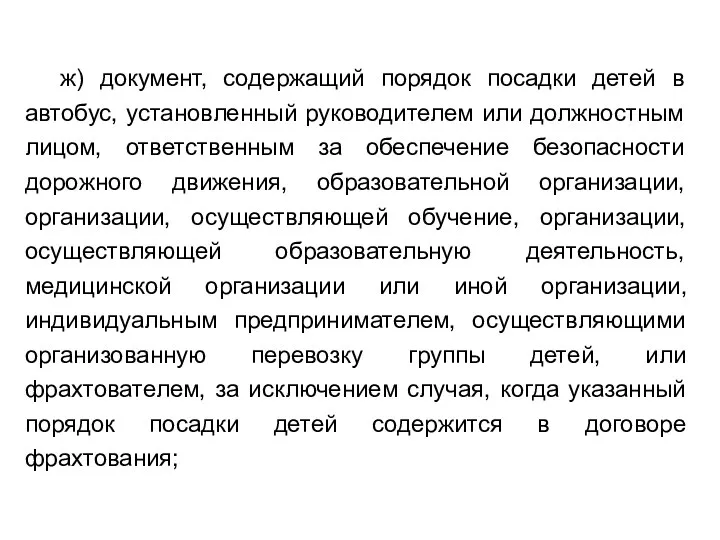 ж) документ, содержащий порядок посадки детей в автобус, установленный руководителем или должностным лицом, ответственным за обеспечение безопасности дорожного движения, образовательной организации, организации, осуществляющей обучение, организации, осуществляющей образовательную деятельность, медицинской организации или иной организации, индивидуальным предпринимателем, осуществляющими организованную перевозку группы детей, или фрахтователем, за исключением случая, когда указанный порядок посадки детей содержится в договоре фрахтования;